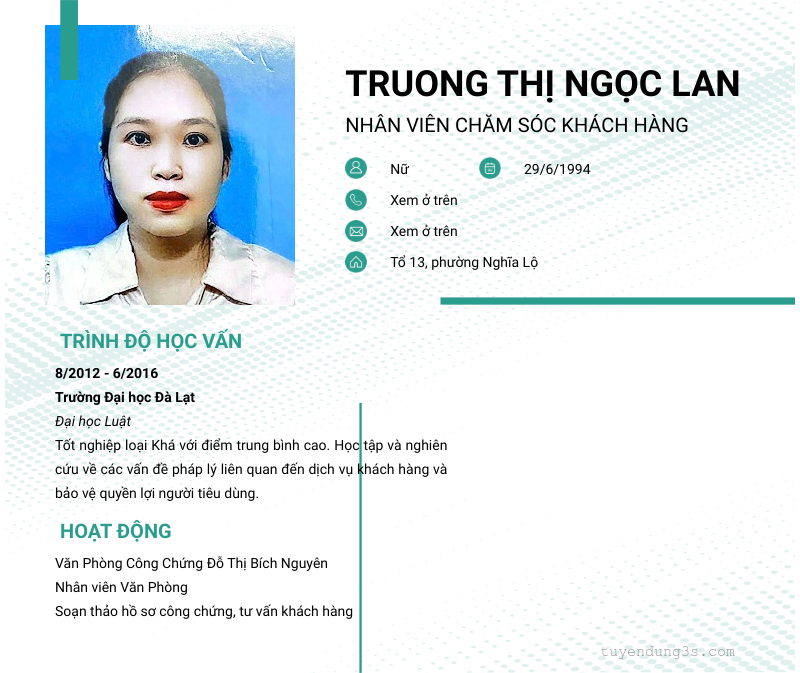 TRUONG THỊ NGỌC LAN

NHÂN VIÊN CHĂM SÓC KHÁCH HÀNG

Nữ

29/6/1994

Xem ở trên

Xem ở trên

Tổ 13, phường Nghĩa Lộ

TRÌNH ĐỘ HỌC VẤN

8/2012 - 6/2016

Trường Đại học Đà Lạt

Đại học Luật

Tốt nghiệp loại Khá với điểm trung bình cao. Học tập và nghiên cứu về các vấn đề pháp lý liên quan đến dịch vụ khách hàng và bảo vệ quyền lợi người tiêu dùng.

HOẠT ĐỘNG

Văn Phòng Công Chứng Đỗ Thị Bích Nguyên

Nhân viên Văn Phòng

Soạn thảo hồ sơ công chứng, tư vấn khách hàng

tuyendung3s.com